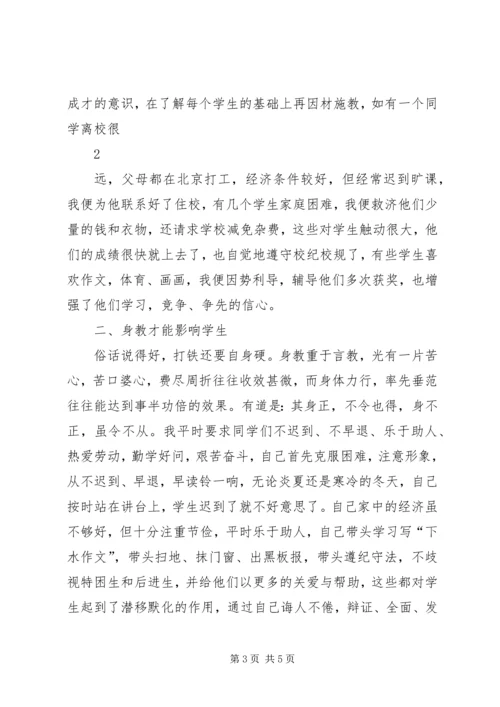 成才的意识，在了解每个学生的基础上再因材施教，如有一个同学离校很

2

远，父母都在北京打工，经济条件较好，但经常迟到旷课，我便为他联系好了住校，有几个学生家庭困难，我便救济他们少量的钱和衣物，还请求学校减免杂费，这些对学生触动很大，他们的成绩很快就上去了，也自觉地遵守校纪校规了，有些学生喜欢作文，体育、画画，我便因势利导，辅导他们多次获奖，也增强了他们学习，竞争、争先的信心。

二、身教才能影响学生

俗话说得好，打铁还要自身硬。身教重于言教，光有一片苦心，苦口婆心，费尽周折往往收效甚微，而身体力行，率先垂范往往能达到事半功倍的效果。有道是：其身正，不令也得，身不正，虽令不从。我平时要求同学们不迟到、不早退、乐于助人、热爱劳动，勤学好问，艰苦奋斗，自己首先克服困难，注意形象，从不迟到、早退，早读铃一响，无论炎夏还是寒冷的冬天，自己按时站在讲台上，学生迟到了就不好意思了。自己家中的经济虽不够好，但十分注重节俭，平时乐于助人，自己带头学习写“下水作文”，带头扫地、抹门窗、出黑板报，带头遵纪守法，不歧视特困生和后进生，并给他们以更多的关爱与帮助，这些都对学生起到了潜移默化的作用，通过自己诲人不倦，辩证、全面、发

第 3 页 共 5 页